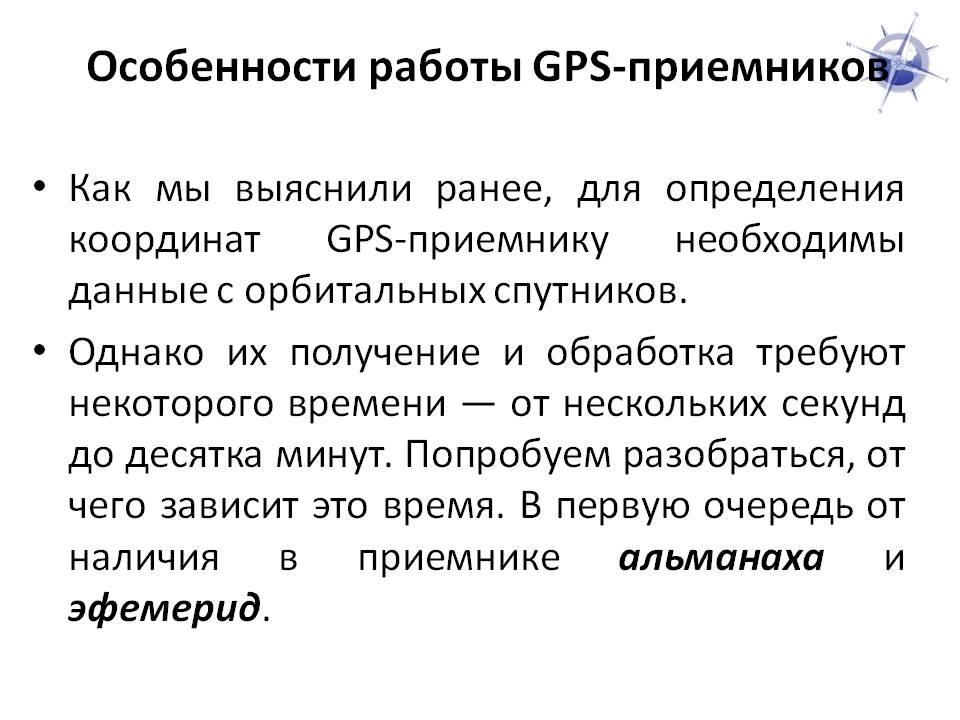 Особенности работы GPS-приемников

• Как мы выяснили ранее, для определения координат GPS-приемнику необходимы данные с орбитальных спутников.

• Однако их получение и обработка требуют некоторого времени — от нескольких секунд до десятка минут. Попробуем разобраться, от чего зависит это время. В первую очередь от наличия в приемнике альманаха и эфемерид.